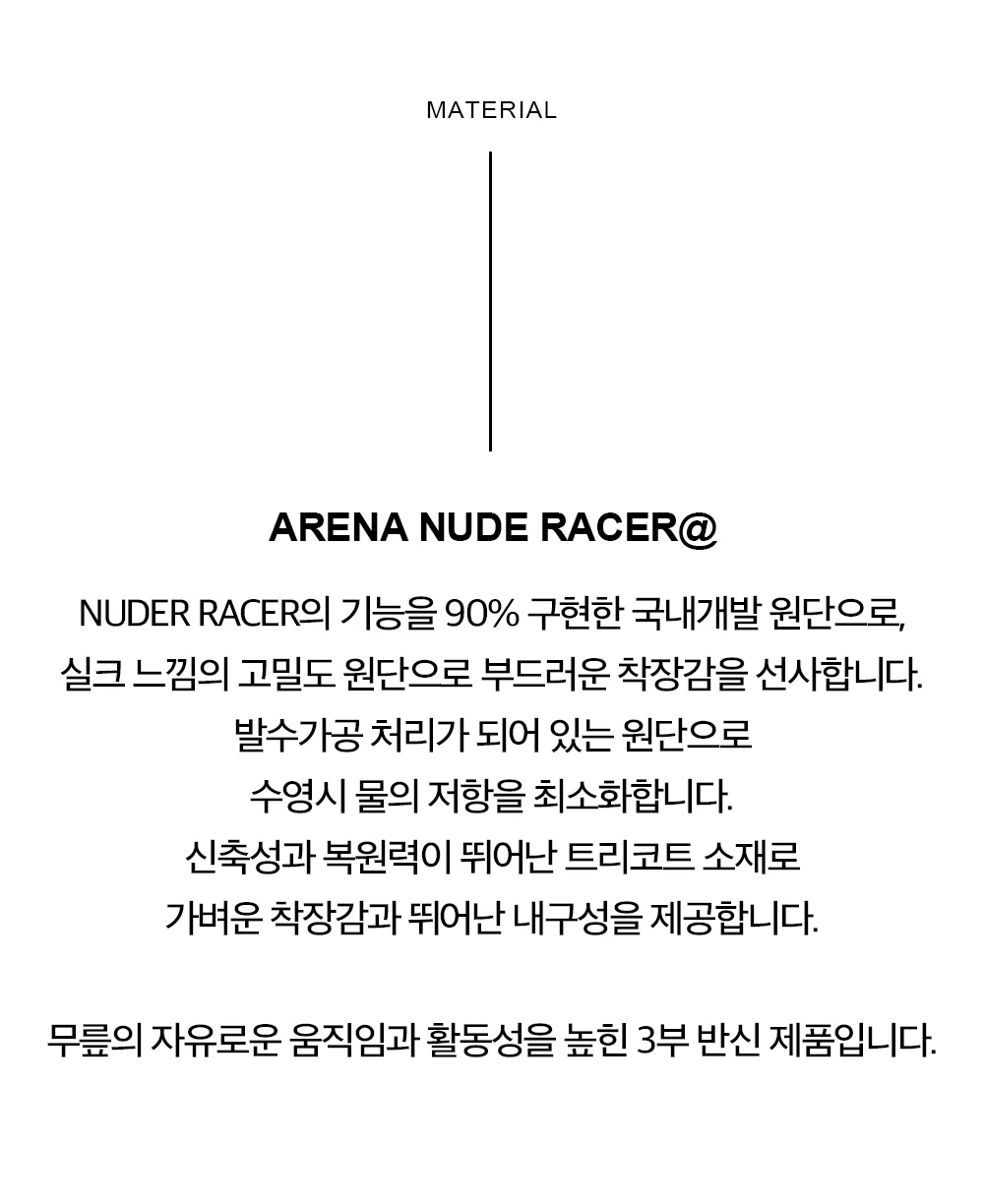 MATERIAL

ARENA NUDE RACER@

NUDER RACER의 기능을 90% 구현한 국내개발 원단으로,
실크 느낌의 고밀도 원단으로 부드러운 착장감을 선사합니다.
발수가공 처리가 되어 있는 원단으로
수영시 물의 저항을 최소화합니다.
신축성과 복원력이 뛰어난 트리코트 소재로
가벼운 착장감과 뛰어난 내구성을 제공합니다.

무릎의 자유로운 움직임과 활동성을 높힌 3부 반신 제품입니다.